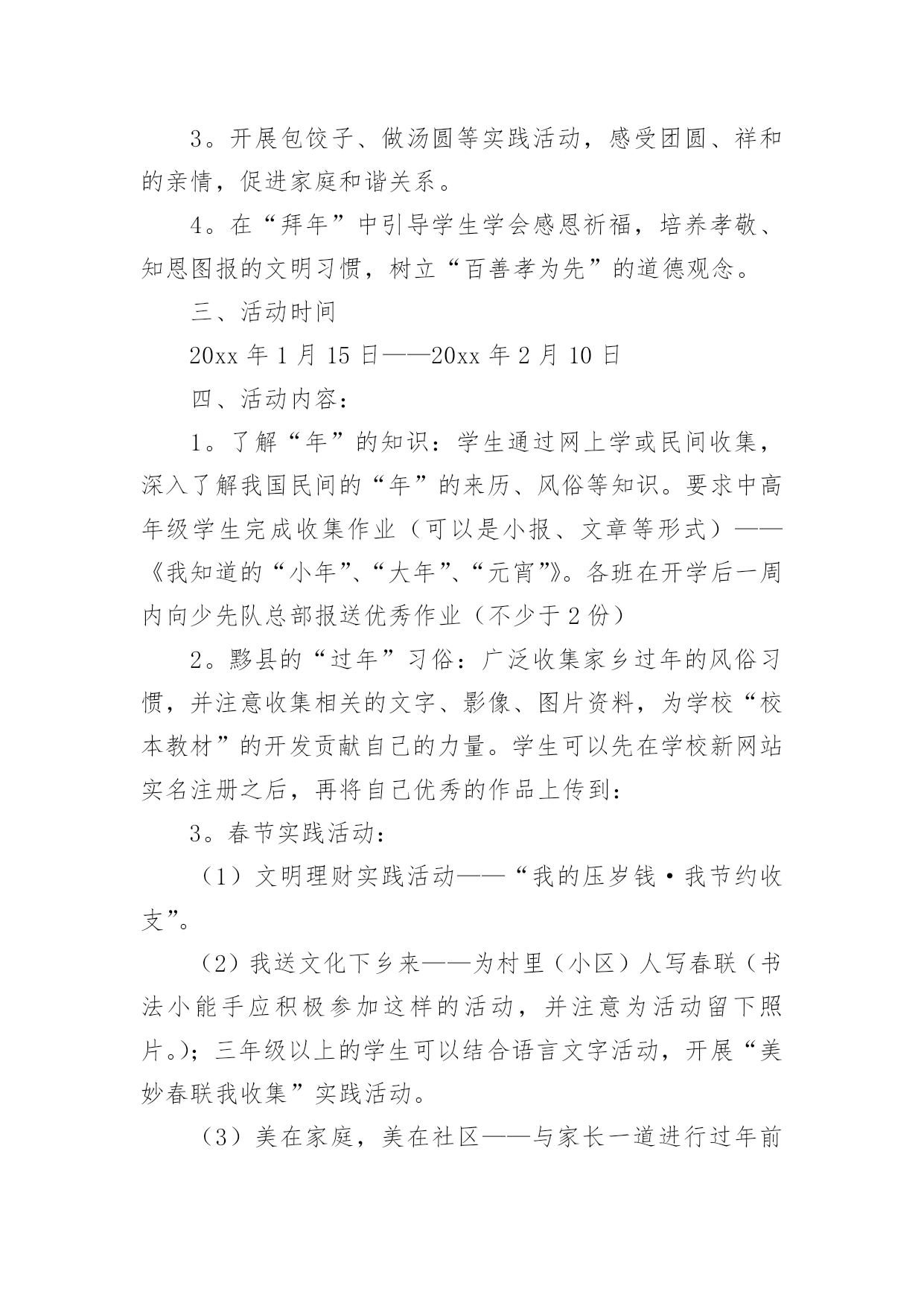 3。开展包饺子、做汤圆等实践活动，感受团圆、祥和的亲情，促进家庭和谐关系。

4。在“拜年”中引导学生学会感恩祈福，培养孝敬、知恩图报的文明习惯，树立“百善孝为先”的道德观念。

三、活动时间

20xx 年 1 月 15 日——20xx 年 2 月 10 日

四、活动内容：

1。了解“年”的知识：学生通过网上学或民间收集，深入了解我国民间的“年”的来历、风俗等知识。要求中高年级学生完成收集作业（可以是小报、文章等形式）——《我知道的“小年”、“大年”、“元宵”》。各班在开学后一周内向少先队总部报送优秀作业（不少于 2 份）

2。黟县的“过年”习俗：广泛收集家乡过年的风俗习惯，并注意收集相关的文字、影像、图片资料，为学校“校本教材”的开发贡献自己的力量。学生可以先在学校新网站实名注册之后，再将自己优秀的作品上传到：

3。春节实践活动：

（1）文明理财实践活动——“我的压岁钱·我节约收支”。

（2）我送文化下乡来——为村里（小区）人写春联（书法小能手应积极参加这样的活动，并注意为活动留下照片。）；三年级以上的学生可以结合语言文字活动，开展“美妙春联我收集”实践活动。

（3）美在家庭，美在社区——与家长一道进行过年前